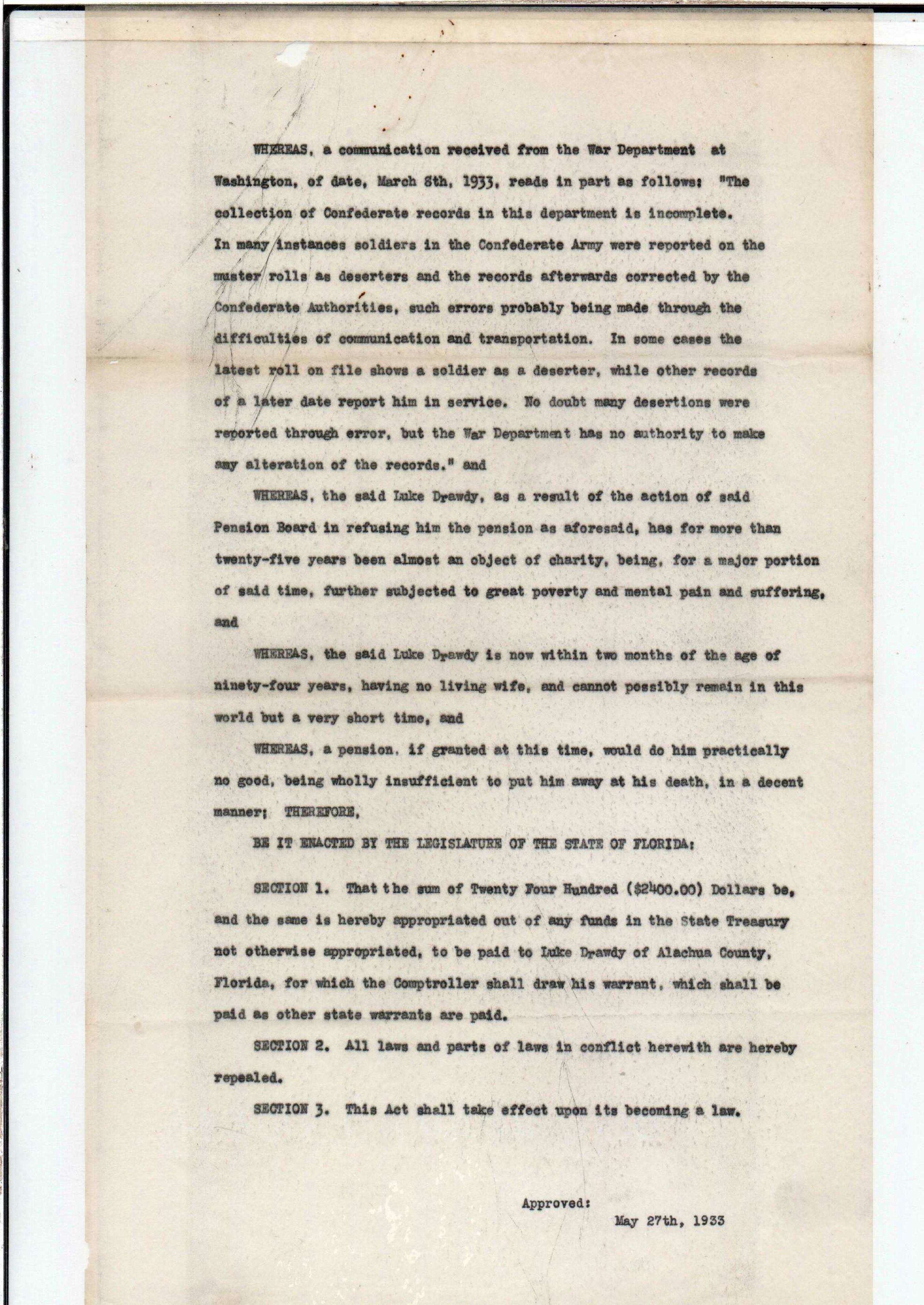 WHEREAS, a communication received from the War Department at Washington, of date, March 8th, 1933, reads in part as follows: "The collection of Confederate records in this department is incomplete. In many instances soldiers in the Confederate Army were reported on the muster rolls as deserters and the records afterwards corrected by the Confederate Authorities, such errors probably being made through the difficulties of communication and transportation. In some cases the latest roll on file shows a soldier as a deserter, while other records of a later date report him in service. No doubt many desertions were reported through error, but the War Department has no authority to make any alteration of the records." and

WHEREAS, the said Luke Drawdy, as a result of the action of said Pension Board in refusing him the pension as aforesaid, has for more than twenty-five years been almost an object of charity, being, for a major portion of said time, further subjected to great poverty and mental pain and suffering, and

WHEREAS, the said Luke Drawdy is now within two months of the age of ninety-four years, having no living wife, and cannot possibly remain in this world but a very short time, and

WHEREAS, a pension, if granted at this time, would do him practically no good, being wholly insufficient to put him away at his death, in a decent manner; THEREFORE,

BE IT ENACTED BY THE LEGISLATURE OF THE STATE OF FLORIDA:

SECTION 1. That the sum of Twenty Four Hundred ($2400.00) Dollars be, and the same is hereby appropriated out of any funds in the State Treasury not otherwise appropriated, to be paid to Luke Drawdy of Alachua County, Florida, for which the Comptroller shall draw his warrant, which shall be paid as other state warrants are paid.

SECTION 2. All laws and parts of laws in conflict herewith are hereby repealed.

SECTION 3. This Act shall take effect upon its becoming a law.

Approved:
May 27th, 1933